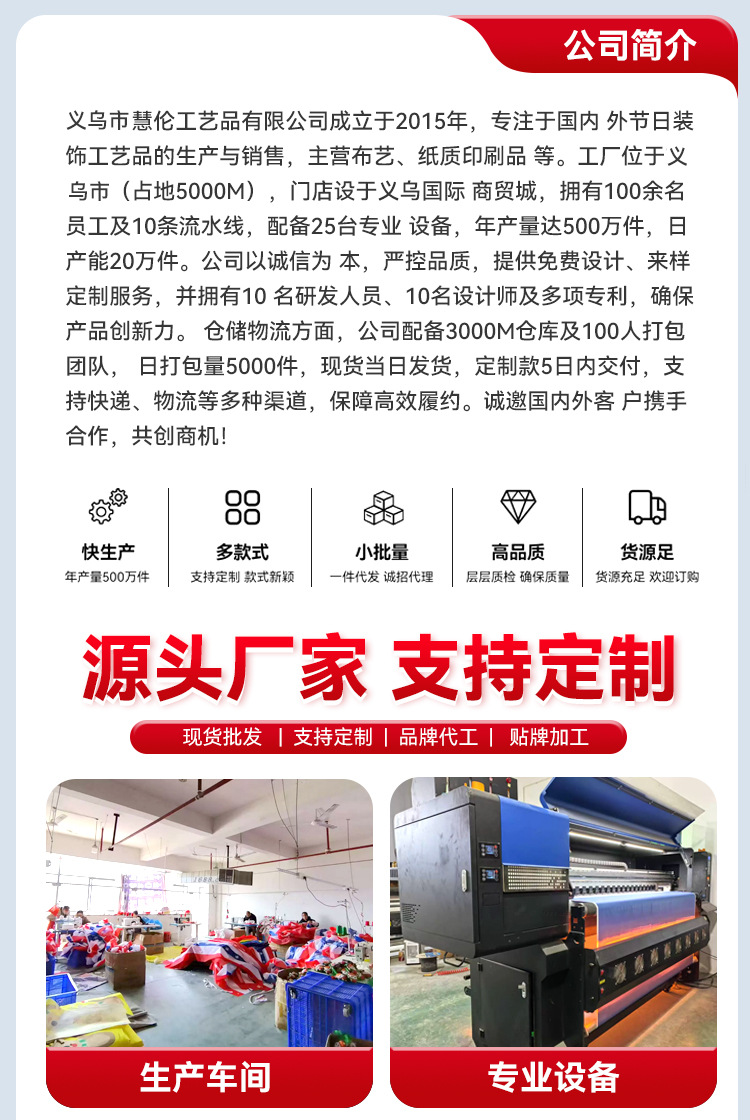 公司简介

义乌市慧伦工艺品有限公司成立于2015年，专注于国内 外节日装饰工艺品的生产与销售，主营布艺、纸质印刷品 等。工厂位于义乌市（占地5000M），门店设于义乌国际 商贸城，拥有100余名员工及10条流水线，配备25台专业 设备，年产量达500万件，日产能20万件。公司以诚信为 本，严控品质，提供免费设计、来样定制服务，并拥有10 名研发人员、10名设计师及多项专利，确保产品创新力。 仓储物流方面，公司配备3000M仓库及100人打包团队， 日打包量5000件，现货当日发货，定制款5日内交付，支持快递、物流等多种渠道，保障高效履约。诚邀国内外客 户携手合作，共创商机！

快生产
年产量500万件

多款式
支持定制 款式新颖

小批量
一件代发 诚招代理

高品质
层层质检 确保质量

货源足
货源充足 欢迎订购

源头厂家 支持定制

现货批发 | 支持定制 | 品牌代工 | 贴牌加工

生产车间

专业设备